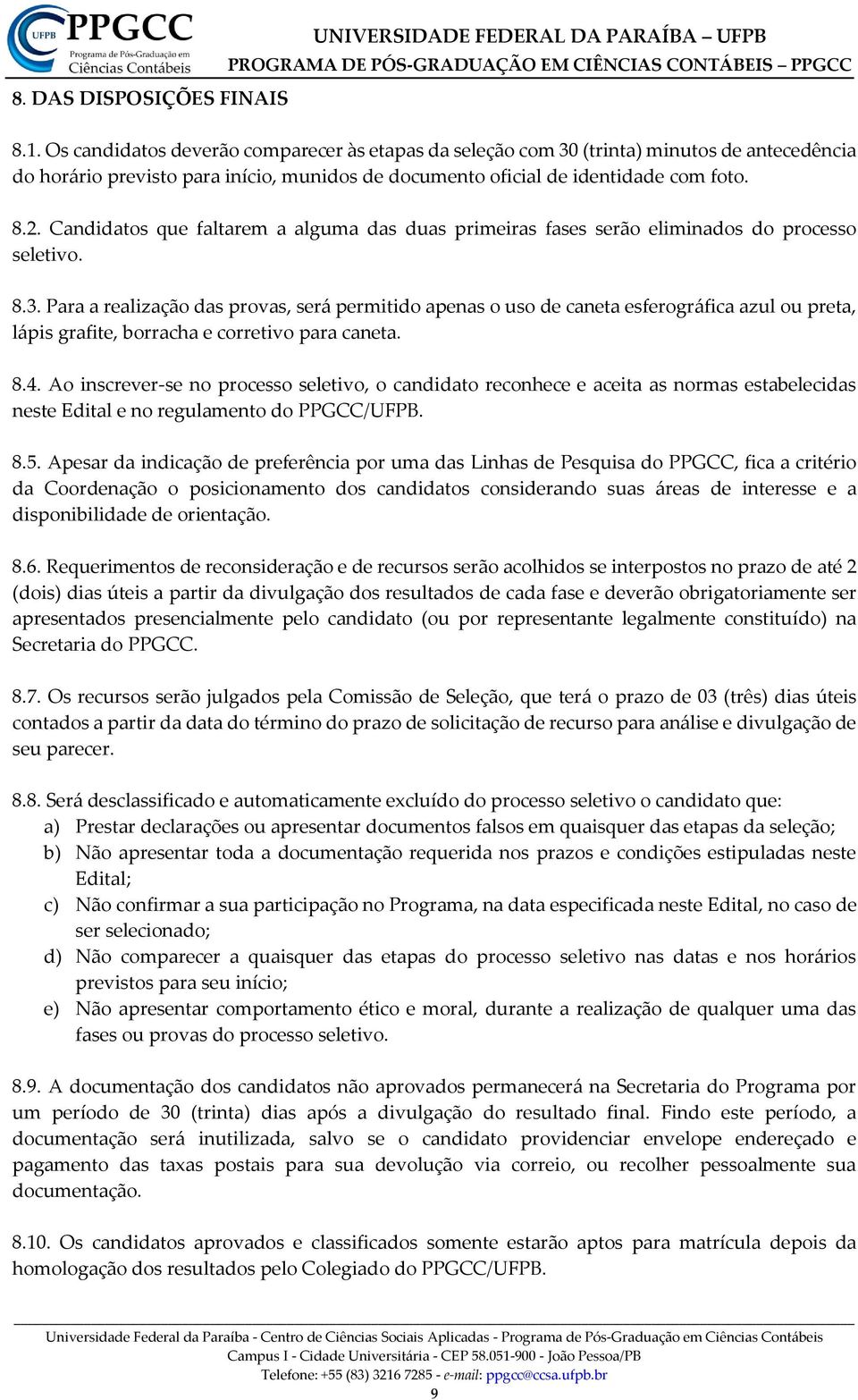 UFPB PPGCC Programa de Pós-Graduação em Ciências Contábeis

UNIVERSIDADE FEDERAL DA PARAÍBA – UFPB
PROGRAMA DE PÓS-GRADUAÇÃO EM CIÊNCIAS CONTÁBEIS – PPGCC

8. DAS DISPOSIÇÕES FINAIS

8.1. Os candidatos deverão comparecer às etapas da seleção com 30 (trinta) minutos de antecedência do horário previsto para início, munidos de documento oficial de identidade com foto.

8.2. Candidatos que faltarem a alguma das duas primeiras fases serão eliminados do processo seletivo.

8.3. Para a realização das provas, será permitido apenas o uso de caneta esferográfica azul ou preta, lápis grafite, borracha e corretivo para caneta.

8.4. Ao inscrever-se no processo seletivo, o candidato reconhece e aceita as normas estabelecidas neste Edital e no regulamento do PPGCC/UFPB.

8.5. Apesar da indicação de preferência por uma das Linhas de Pesquisa do PPGCC, fica a critério da Coordenação o posicionamento dos candidatos considerando suas áreas de interesse e a disponibilidade de orientação.

8.6. Requerimentos de reconsideração e de recursos serão acolhidos se interpostos no prazo de até 2 (dois) dias úteis a partir da divulgação dos resultados de cada fase e deverão obrigatoriamente ser apresentados presencialmente pelo candidato (ou por representante legalmente constituído) na Secretaria do PPGCC.

8.7. Os recursos serão julgados pela Comissão de Seleção, que terá o prazo de 03 (três) dias úteis contados a partir da data do término do prazo de solicitação de recurso para análise e divulgação de seu parecer.

8.8. Será desclassificado e automaticamente excluído do processo seletivo o candidato que:
a) Prestar declarações ou apresentar documentos falsos em quaisquer das etapas da seleção;
b) Não apresentar toda a documentação requerida nos prazos e condições estipuladas neste Edital;
c) Não confirmar a sua participação no Programa, na data especificada neste Edital, no caso de ser selecionado;
d) Não comparecer a quaisquer das etapas do processo seletivo nas datas e nos horários previstos para seu início;
e) Não apresentar comportamento ético e moral, durante a realização de qualquer uma das fases ou provas do processo seletivo.

8.9. A documentação dos candidatos não aprovados permanecerá na Secretaria do Programa por um período de 30 (trinta) dias após a divulgação do resultado final. Findo este período, a documentação será inutilizada, salvo se o candidato providenciar envelope endereçado e pagamento das taxas postais para sua devolução via correio, ou recolher pessoalmente sua documentação.

8.10. Os candidatos aprovados e classificados somente estarão aptos para matrícula depois da homologação dos resultados pelo Colegiado do PPGCC/UFPB.

Universidade Federal da Paraíba - Centro de Ciências Sociais Aplicadas - Programa de Pós-Graduação em Ciências Contábeis
Campus I - Cidade Universitária - CEP 58.051-900 - João Pessoa/PB
Telefone: +55 (83) 3216 7285 - e-mail: ppgcc@ccsa.ufpb.br
9